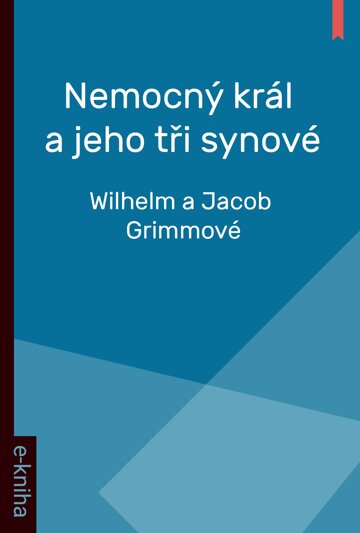 Nemocný král a jeho tři synové

Wilhelm a Jacob Grimmové

e-kniha